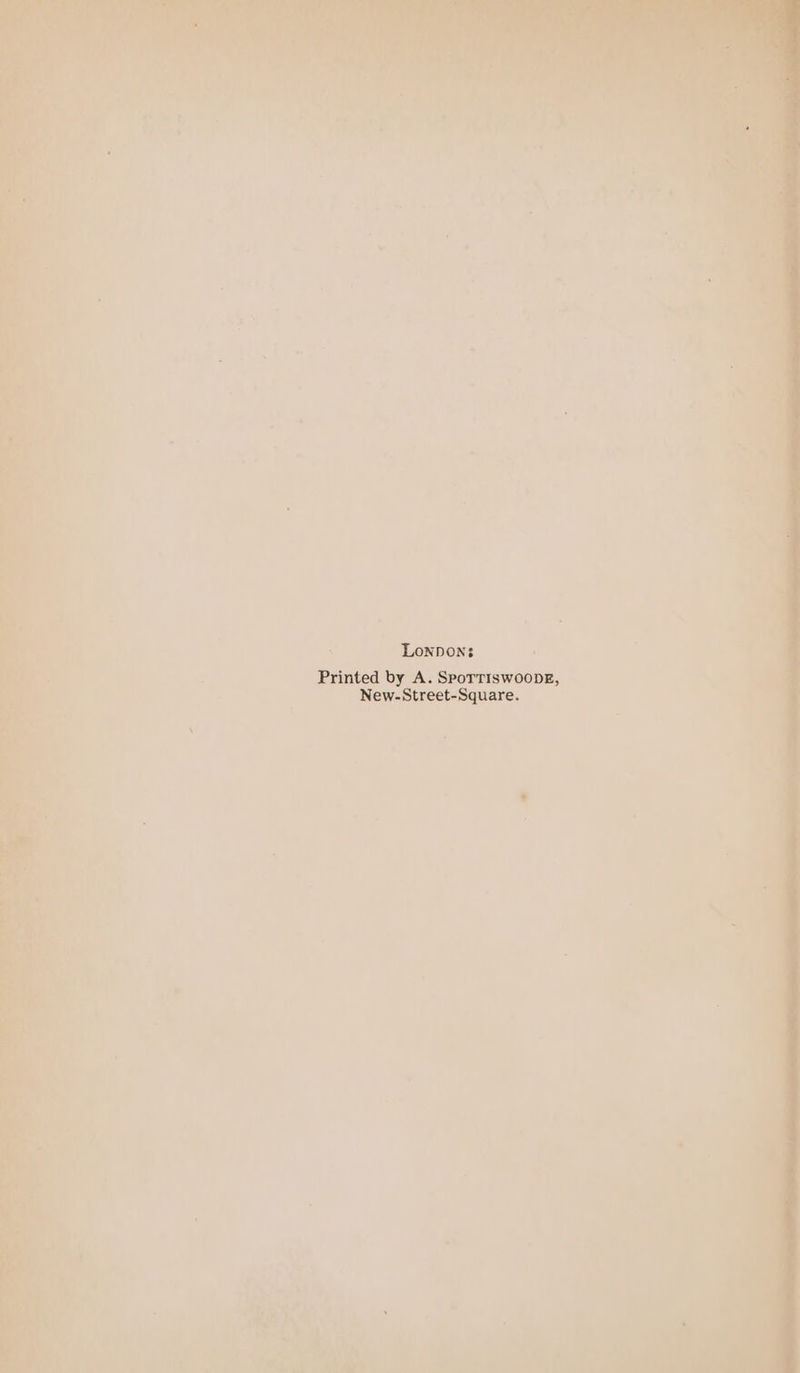 London:

Printed by A. Spottiswoode, New-Street-Square.